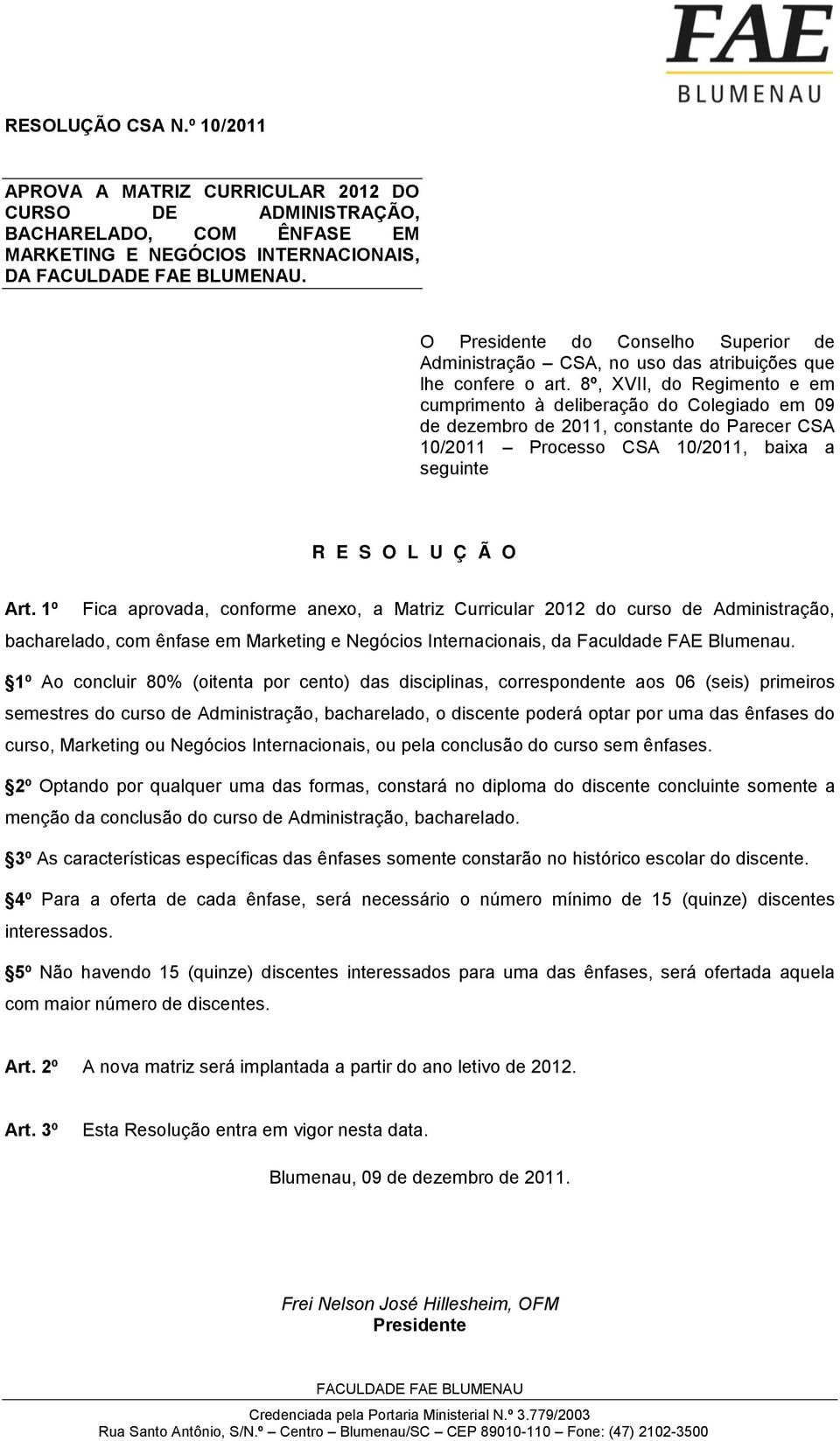 FAE
BLUMENAU

RESOLUÇÃO CSA N.º 10/2011

APROVA A MATRIZ CURRICULAR 2012 DO CURSO DE ADMINISTRAÇÃO, BACHARELADO, COM ÊNFASE EM MARKETING E NEGÓCIOS INTERNACIONAIS, DA FACULDADE FAE BLUMENAU.

O Presidente do Conselho Superior de Administração – CSA, no uso das atribuições que lhe confere o art. 8º, XVII, do Regimento e em cumprimento à deliberação do Colegiado em 09 de dezembro de 2011, constante do Parecer CSA 10/2011 – Processo CSA 10/2011, baixa a seguinte

R E S O L U Ç Ã O

Art. 1º Fica aprovada, conforme anexo, a Matriz Curricular 2012 do curso de Administração, bacharelado, com ênfase em Marketing e Negócios Internacionais, da Faculdade FAE Blumenau.

§1º Ao concluir 80% (oitenta por cento) das disciplinas, correspondente aos 06 (seis) primeiros semestres do curso de Administração, bacharelado, o discente poderá optar por uma das ênfases do curso, Marketing ou Negócios Internacionais, ou pela conclusão do curso sem ênfases.

§2º Optando por qualquer uma das formas, constará no diploma do discente concluinte somente a menção da conclusão do curso de Administração, bacharelado.

§3º As características específicas das ênfases somente constarão no histórico escolar do discente.

§4º Para a oferta de cada ênfase, será necessário o número mínimo de 15 (quinze) discentes interessados.

§5º Não havendo 15 (quinze) discentes interessados para uma das ênfases, será ofertada aquela com maior número de discentes.

Art. 2º A nova matriz será implantada a partir do ano letivo de 2012.

Art. 3º Esta Resolução entra em vigor nesta data.

Blumenau, 09 de dezembro de 2011.

Frei Nelson José Hillesheim, OFM
Presidente

FACULDADE FAE BLUMENAU
Credenciada pela Portaria Ministerial N.º 3.779/2003
Rua Santo Antônio, S/N.º – Centro – Blumenau/SC – CEP 89010-110 – Fone: (47) 2102-3500